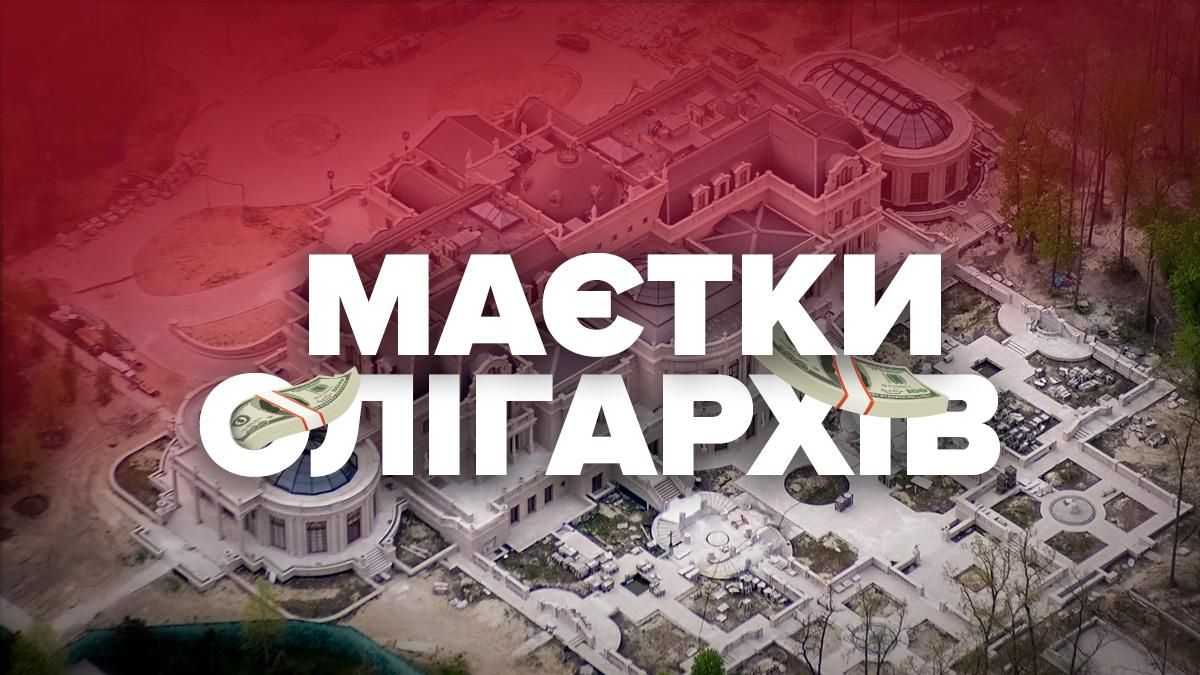 МАЄТКИ
ОЛІГАРХІВ